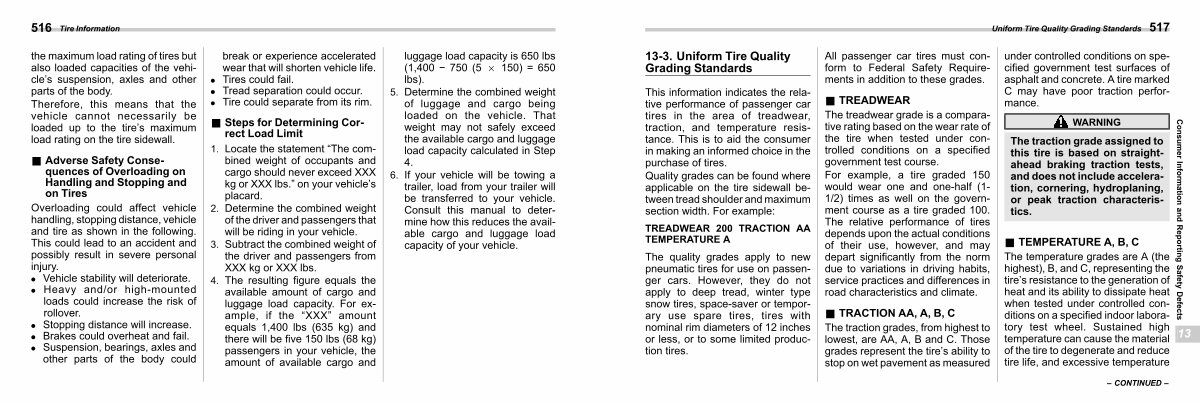 516 Tire Information

the maximum load rating of tires but also loaded capacities of the vehicle's suspension, axles and other parts of the body.

Therefore, this means that the vehicle cannot necessarily be loaded up to the tire's maximum load rating on the tire sidewall.

■ Adverse Safety Consequences of Overloading on Handling and Stopping and on Tires

Overloading could affect vehicle handling, stopping distance, vehicle and tire as shown in the following. This could lead to an accident and possibly result in severe personal injury.

• Vehicle stability will deteriorate.
• Heavy and/or high-mounted loads could increase the risk of rollover.
• Stopping distance will increase.
• Brakes could overheat and fail.
• Suspension, bearings, axles and other parts of the body could break or experience accelerated wear that will shorten vehicle life.
• Tires could fail.
• Tread separation could occur.
• Tire could separate from its rim.

■ Steps for Determining Correct Load Limit

1. Locate the statement "The combined weight of occupants and cargo should never exceed XXX kg or XXX lbs." on your vehicle's placard.
2. Determine the combined weight of the driver and passengers that will be riding in your vehicle.
3. Subtract the combined weight of the driver and passengers from XXX kg or XXX lbs.
4. The resulting figure equals the available amount of cargo and luggage load capacity. For example, if the "XXX" amount equals 1,400 lbs (635 kg) and there will be five 150 lbs (68 kg) passengers in your vehicle, the amount of available cargo and luggage load capacity is 650 lbs (1,400 − 750 (5 × 150) = 650 lbs).
5. Determine the combined weight of luggage and cargo being loaded on the vehicle. That weight may not safely exceed the available cargo and luggage load capacity calculated in Step 4.
6. If your vehicle will be towing a trailer, load from your trailer will be transferred to your vehicle. Consult this manual to determine how this reduces the available cargo and luggage load capacity of your vehicle.

Uniform Tire Quality Grading Standards 517

13-3. Uniform Tire Quality Grading Standards

This information indicates the relative performance of passenger car tires in the area of treadwear, traction, and temperature resistance. This is to aid the consumer in making an informed choice in the purchase of tires.

Quality grades can be found where applicable on the tire sidewall between tread shoulder and maximum section width. For example:

TREADWEAR 200 TRACTION AA TEMPERATURE A

The quality grades apply to new pneumatic tires for use on passenger cars. However, they do not apply to deep tread, winter type snow tires, space-saver or temporary use spare tires, tires with nominal rim diameters of 12 inches or less, or to some limited production tires.

All passenger car tires must conform to Federal Safety Requirements in addition to these grades.

■ TREADWEAR

The treadwear grade is a comparative rating based on the wear rate of the tire when tested under controlled conditions on a specified government test course.

For example, a tire graded 150 would wear one and one-half (1-1/2) times as well on the government course as a tire graded 100. The relative performance of tires depends upon the actual conditions of their use, however, and may depart significantly from the norm due to variations in driving habits, service practices and differences in road characteristics and climate.

■ TRACTION AA, A, B, C

The traction grades, from highest to lowest, are AA, A, B and C. Those grades represent the tire's ability to stop on wet pavement as measured under controlled conditions on specified government test surfaces of asphalt and concrete. A tire marked C may have poor traction performance.

WARNING

The traction grade assigned to this tire is based on straight-ahead braking traction tests, and does not include acceleration, cornering, hydroplaning, or peak traction characteristics.

■ TEMPERATURE A, B, C

The temperature grades are A (the highest), B, and C, representing the tire's resistance to the generation of heat and its ability to dissipate heat when tested under controlled conditions on a specified indoor laboratory test wheel. Sustained high temperature can cause the material of the tire to degenerate and reduce tire life, and excessive temperature

– CONTINUED –

Consumer Information and Reporting Safety Defects

13